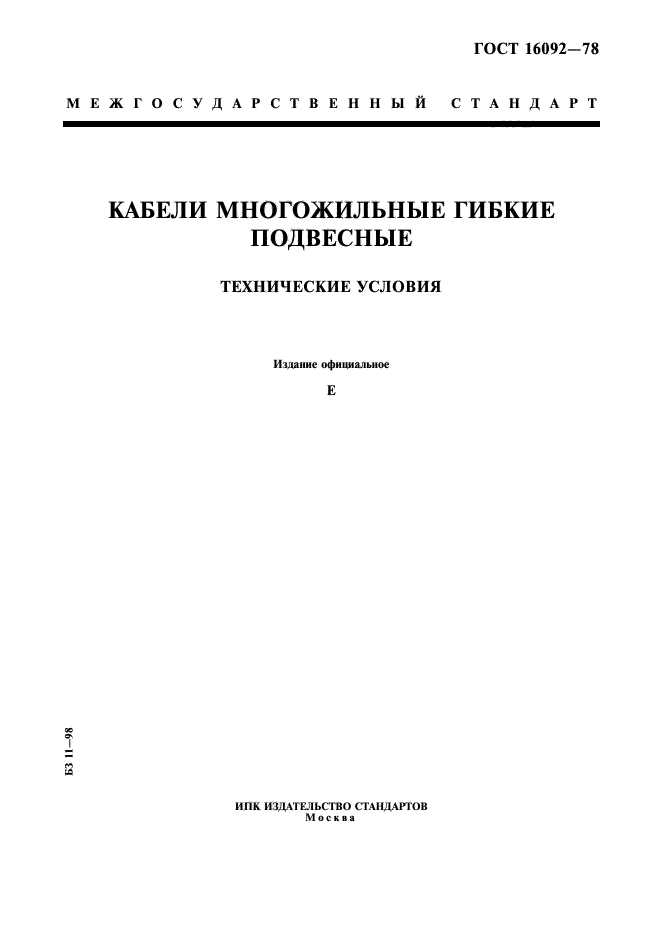 ГОСТ 16092—78

МЕЖГОСУДАРСТВЕННЫЙ СТАНДАРТ

КАБЕЛИ МНОГОЖИЛЬНЫЕ ГИБКИЕ ПОДВЕСНЫЕ

ТЕХНИЧЕСКИЕ УСЛОВИЯ

Издание официальное

Е

БЗ 11—98

ИПК ИЗДАТЕЛЬСТВО СТАНДАРТОВ
Москва